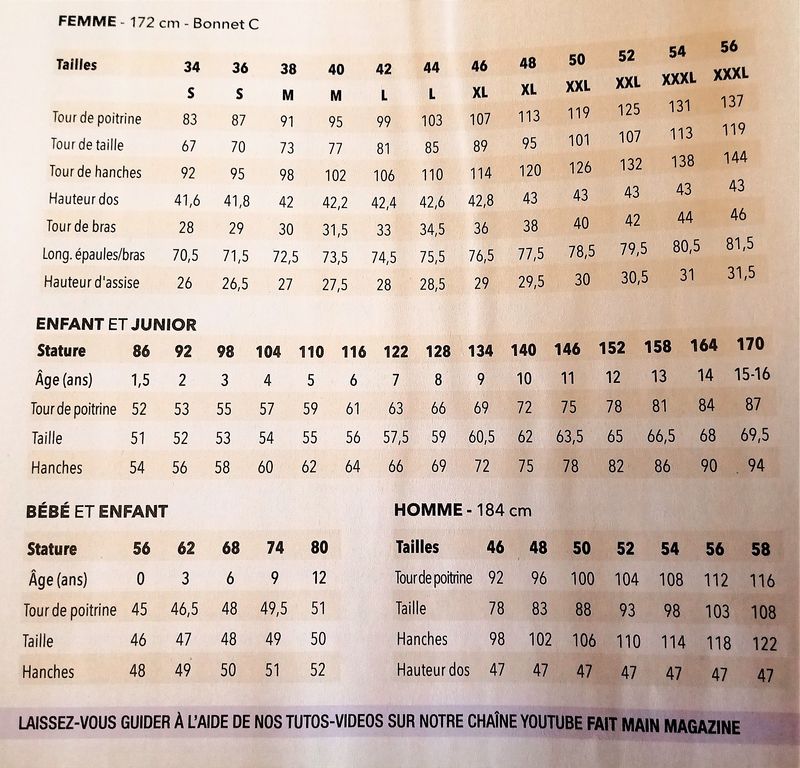 FEMME - 172 cm - Bonnet C

| Tailles | 34 | 36 | 38 | 40 | 42 | 44 | 46 | 48 | 50 | 52 | 54 | 56 |
|---|---|---|---|---|---|---|---|---|---|---|---|---|
| | S | S | M | M | L | L | XL | XL | XXL | XXL | XXXL | XXXL |
| Tour de poitrine | 83 | 87 | 91 | 95 | 99 | 103 | 107 | 113 | 119 | 125 | 131 | 137 |
| Tour de taille | 67 | 70 | 73 | 77 | 81 | 85 | 89 | 95 | 101 | 107 | 113 | 119 |
| Tour de hanches | 92 | 95 | 98 | 102 | 106 | 110 | 114 | 120 | 126 | 132 | 138 | 144 |
| Hauteur dos | 41,6 | 41,8 | 42 | 42,2 | 42,4 | 42,6 | 42,8 | 43 | 43 | 43 | 43 | 43 |
| Tour de bras | 28 | 29 | 30 | 31,5 | 33 | 34,5 | 36 | 38 | 40 | 42 | 44 | 46 |
| Long. épaules/bras | 70,5 | 71,5 | 72,5 | 73,5 | 74,5 | 75,5 | 76,5 | 77,5 | 78,5 | 79,5 | 80,5 | 81,5 |
| Hauteur d'assise | 26 | 26,5 | 27 | 27,5 | 28 | 28,5 | 29 | 29,5 | 30 | 30,5 | 31 | 31,5 |

ENFANT ET JUNIOR

| Stature | 86 | 92 | 98 | 104 | 110 | 116 | 122 | 128 | 134 | 140 | 146 | 152 | 158 | 164 | 170 |
|---|---|---|---|---|---|---|---|---|---|---|---|---|---|---|---|
| Âge (ans) | 1,5 | 2 | 3 | 4 | 5 | 6 | 7 | 8 | 9 | 10 | 11 | 12 | 13 | 14 | 15-16 |
| Tour de poitrine | 52 | 53 | 55 | 57 | 59 | 61 | 63 | 66 | 69 | 72 | 75 | 78 | 81 | 84 | 87 |
| Taille | 51 | 52 | 53 | 54 | 55 | 56 | 57,5 | 59 | 60,5 | 62 | 63,5 | 65 | 66,5 | 68 | 69,5 |
| Hanches | 54 | 56 | 58 | 60 | 62 | 64 | 66 | 69 | 72 | 75 | 78 | 82 | 86 | 90 | 94 |

BÉBÉ ET ENFANT

| Stature | 56 | 62 | 68 | 74 | 80 |
|---|---|---|---|---|---|
| Âge (ans) | 0 | 3 | 6 | 9 | 12 |
| Tour de poitrine | 45 | 46,5 | 48 | 49,5 | 51 |
| Taille | 46 | 47 | 48 | 49 | 50 |
| Hanches | 48 | 49 | 50 | 51 | 52 |

HOMME - 184 cm

| Tailles | 46 | 48 | 50 | 52 | 54 | 56 | 58 |
|---|---|---|---|---|---|---|---|
| Tour de poitrine | 92 | 96 | 100 | 104 | 108 | 112 | 116 |
| Taille | 78 | 83 | 88 | 93 | 98 | 103 | 108 |
| Hanches | 98 | 102 | 106 | 110 | 114 | 118 | 122 |
| Hauteur dos | 47 | 47 | 47 | 47 | 47 | 47 | 47 |

LAISSEZ-VOUS GUIDER À L'AIDE DE NOS TUTOS-VIDEOS SUR NOTRE CHAÎNE YOUTUBE FAIT MAIN MAGAZINE